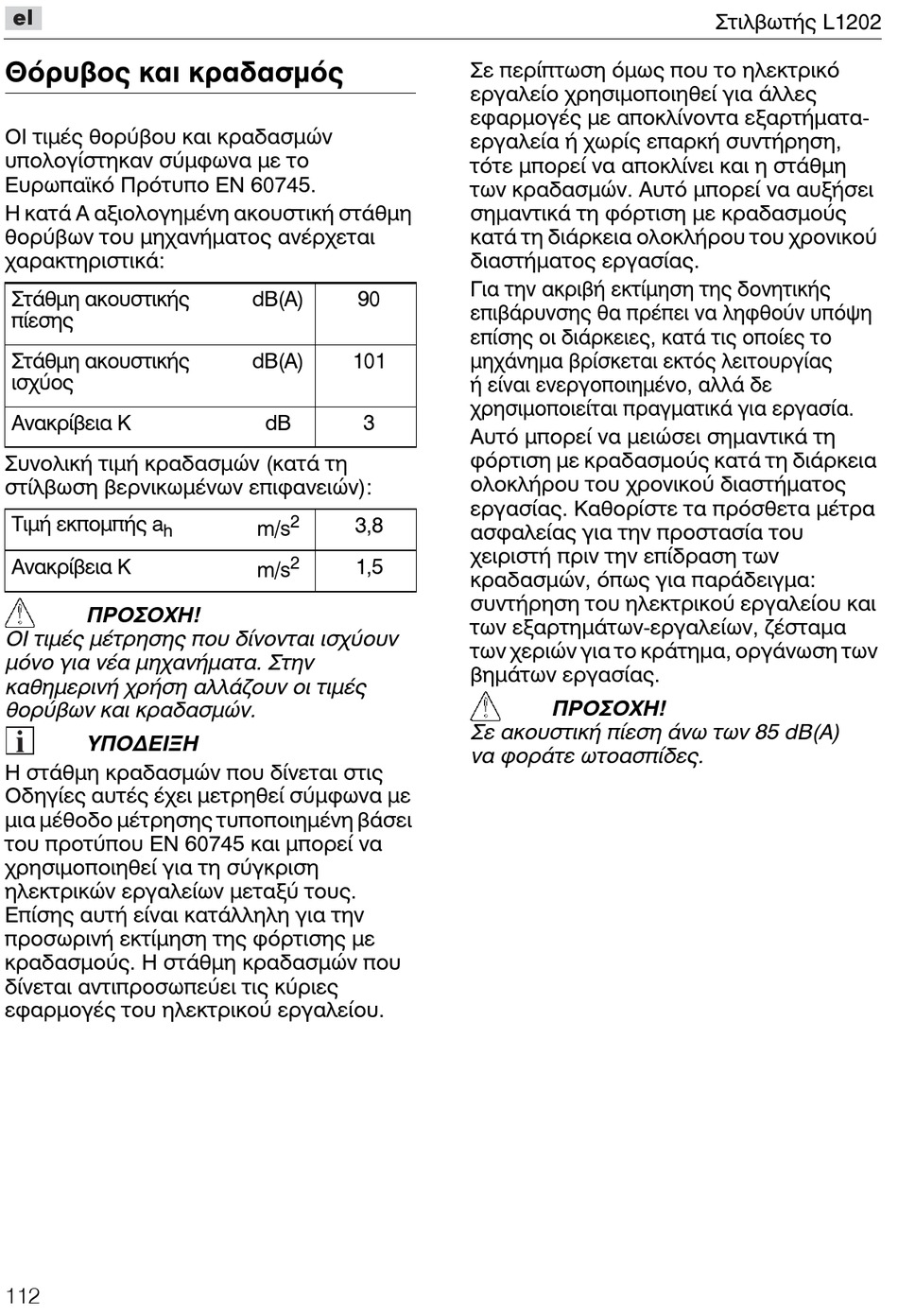 el

Στιλβωτής L1202

Θόρυβος και κραδασμός

ΟΙ τιμές θορύβου και κραδασμών υπολογίστηκαν σύμφωνα με το Ευρωπαϊκό Πρότυπο EN 60745.
Η κατά A αξιολογημένη ακουστική στάθμη θορύβων του μηχανήματος ανέρχεται χαρακτηριστικά:

| Στάθμη ακουστικής πίεσης | dB(A) | 90 |
|---|---|---|
| Στάθμη ακουστικής ισχύος | dB(A) | 101 |
| Ανακρίβεια K | dB | 3 |

Συνολική τιμή κραδασμών (κατά τη στίλβωση βερνικωμένων επιφανειών):

| Τιμή εκπομπής $a_h$ | $m/s^2$ | 3,8 |
|---|---|---|
| Ανακρίβεια K | $m/s^2$ | 1,5 |

ΠΡΟΣΟΧΗ!
ΟΙ τιμές μέτρησης που δίνονται ισχύουν μόνο για νέα μηχανήματα. Στην καθημερινή χρήση αλλάζουν οι τιμές θορύβων και κραδασμών.

ΥΠΟΔΕΙΞΗ
Η στάθμη κραδασμών που δίνεται στις Οδηγίες αυτές έχει μετρηθεί σύμφωνα με μια μέθοδο μέτρησης τυποποιημένη βάσει του προτύπου EN 60745 και μπορεί να χρησιμοποιηθεί για τη σύγκριση ηλεκτρικών εργαλείων μεταξύ τους. Επίσης αυτή είναι κατάλληλη για την προσωρινή εκτίμηση της φόρτισης με κραδασμούς. Η στάθμη κραδασμών που δίνεται αντιπροσωπεύει τις κύριες εφαρμογές του ηλεκτρικού εργαλείου.

Σε περίπτωση όμως που το ηλεκτρικό εργαλείο χρησιμοποιηθεί για άλλες εφαρμογές με αποκλίνοντα εξαρτήματα-εργαλεία ή χωρίς επαρκή συντήρηση, τότε μπορεί να αποκλίνει και η στάθμη των κραδασμών. Αυτό μπορεί να αυξήσει σημαντικά τη φόρτιση με κραδασμούς κατά τη διάρκεια ολοκλήρου του χρονικού διαστήματος εργασίας.
Για την ακριβή εκτίμηση της δονητικής επιβάρυνσης θα πρέπει να ληφθούν υπόψη επίσης οι διάρκειες, κατά τις οποίες το μηχάνημα βρίσκεται εκτός λειτουργίας ή είναι ενεργοποιημένο, αλλά δε χρησιμοποιείται πραγματικά για εργασία.
Αυτό μπορεί να μειώσει σημαντικά τη φόρτιση με κραδασμούς κατά τη διάρκεια ολοκλήρου του χρονικού διαστήματος εργασίας. Καθορίστε τα πρόσθετα μέτρα ασφαλείας για την προστασία του χειριστή πριν την επίδραση των κραδασμών, όπως για παράδειγμα: συντήρηση του ηλεκτρικού εργαλείου και των εξαρτημάτων-εργαλείων, ζέσταμα των χεριών για το κράτημα, οργάνωση των βημάτων εργασίας.

ΠΡΟΣΟΧΗ!
Σε ακουστική πίεση άνω των 85 dB(A) να φοράτε ωτοασπίδες.

112